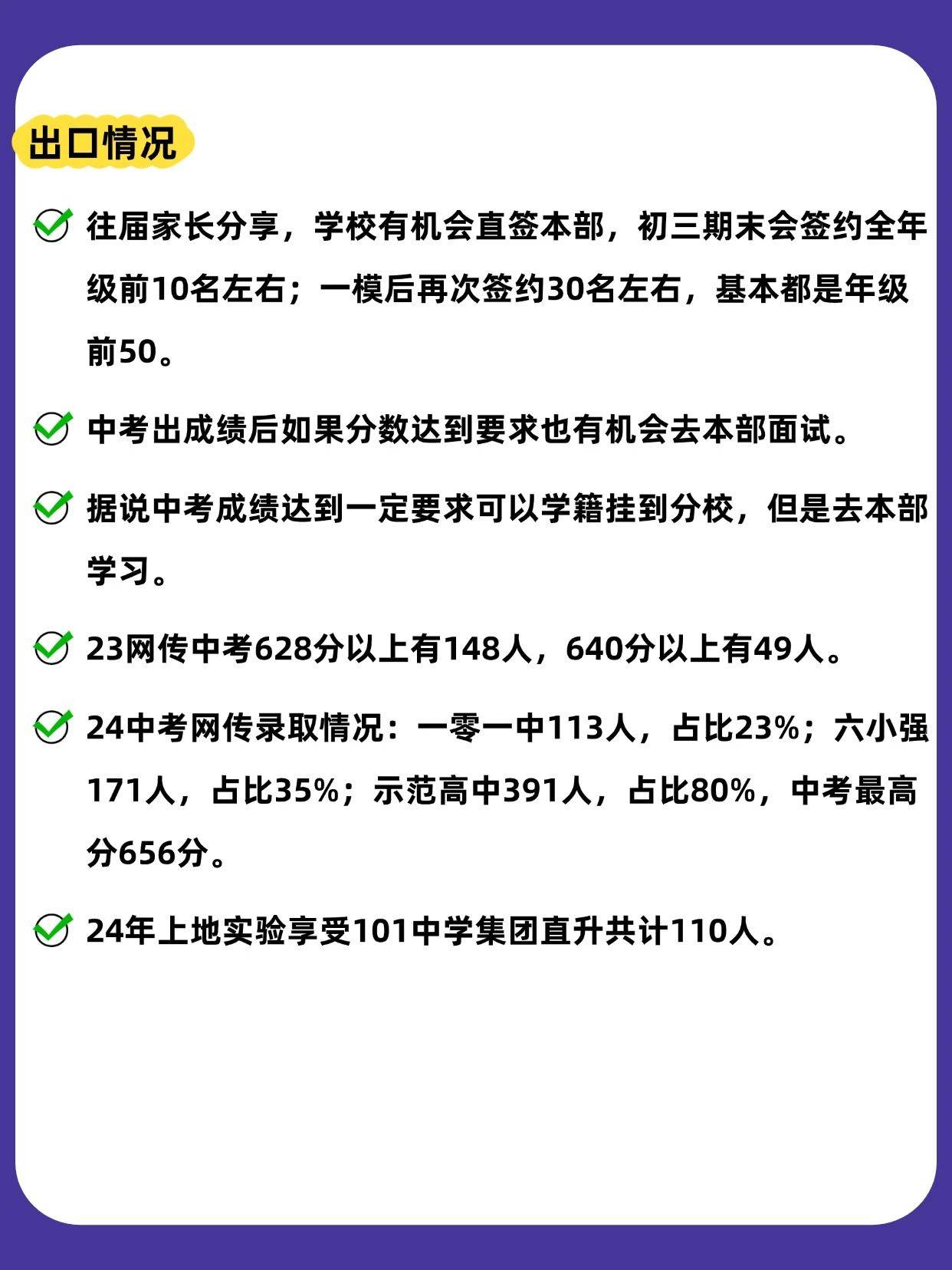 出口情况

往届家长分享，学校有机会直签本部，初三期末会签约全年级前10名左右；一模后再次签约30名左右，基本都是年级前50。

中考出成绩后如果分数达到要求也有机会去本部面试。

据说中考成绩达到一定要求可以学籍挂到分校，但是去本部学习。

23网传中考628分以上有148人，640分以上有49人。

24中考网传录取情况：一零一中113人，占比23%；六小强171人，占比35%；示范高中391人，占比80%，中考最高分656分。

24年上地实验享受101中学集团直升共计110人。